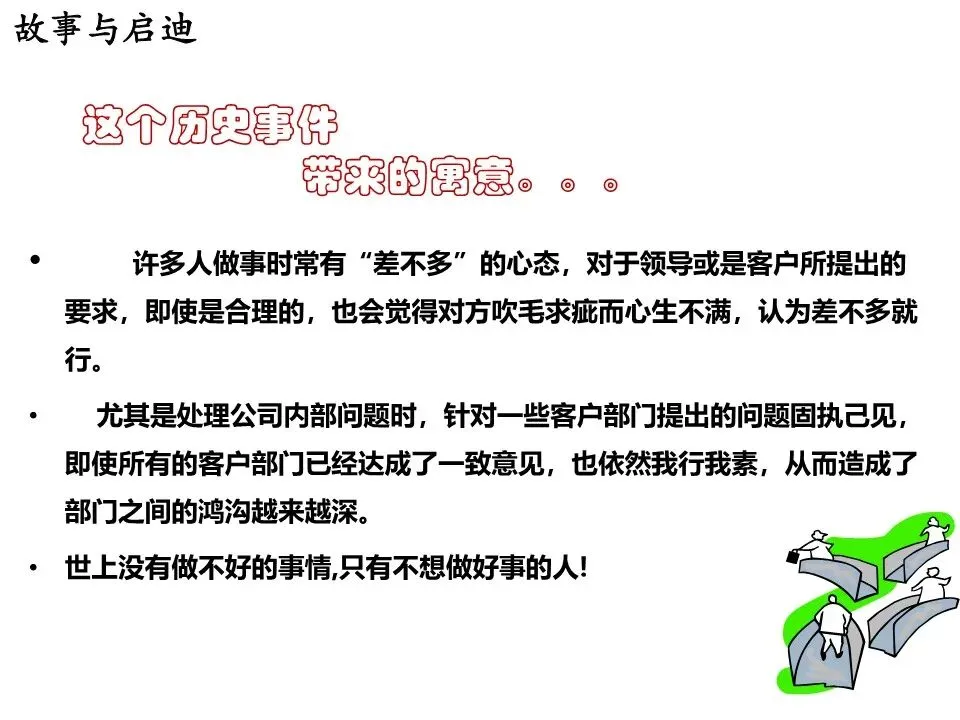 故事与启迪

这个历史事件

带来的寓意。。。

• 许多人做事时常有“差不多”的心态，对于领导或是客户所提出的要求，即使是合理的，也会觉得对方吹毛求疵而心生不满，认为差不多就行。

• 尤其是处理公司内部问题时，针对一些客户部门提出的问题固执己见，即使所有的客户部门已经达成了一致意见，也依然我行我素，从而造成了部门之间的鸿沟越来越深。

• 世上没有做不好的事情,只有不想做好事的人!